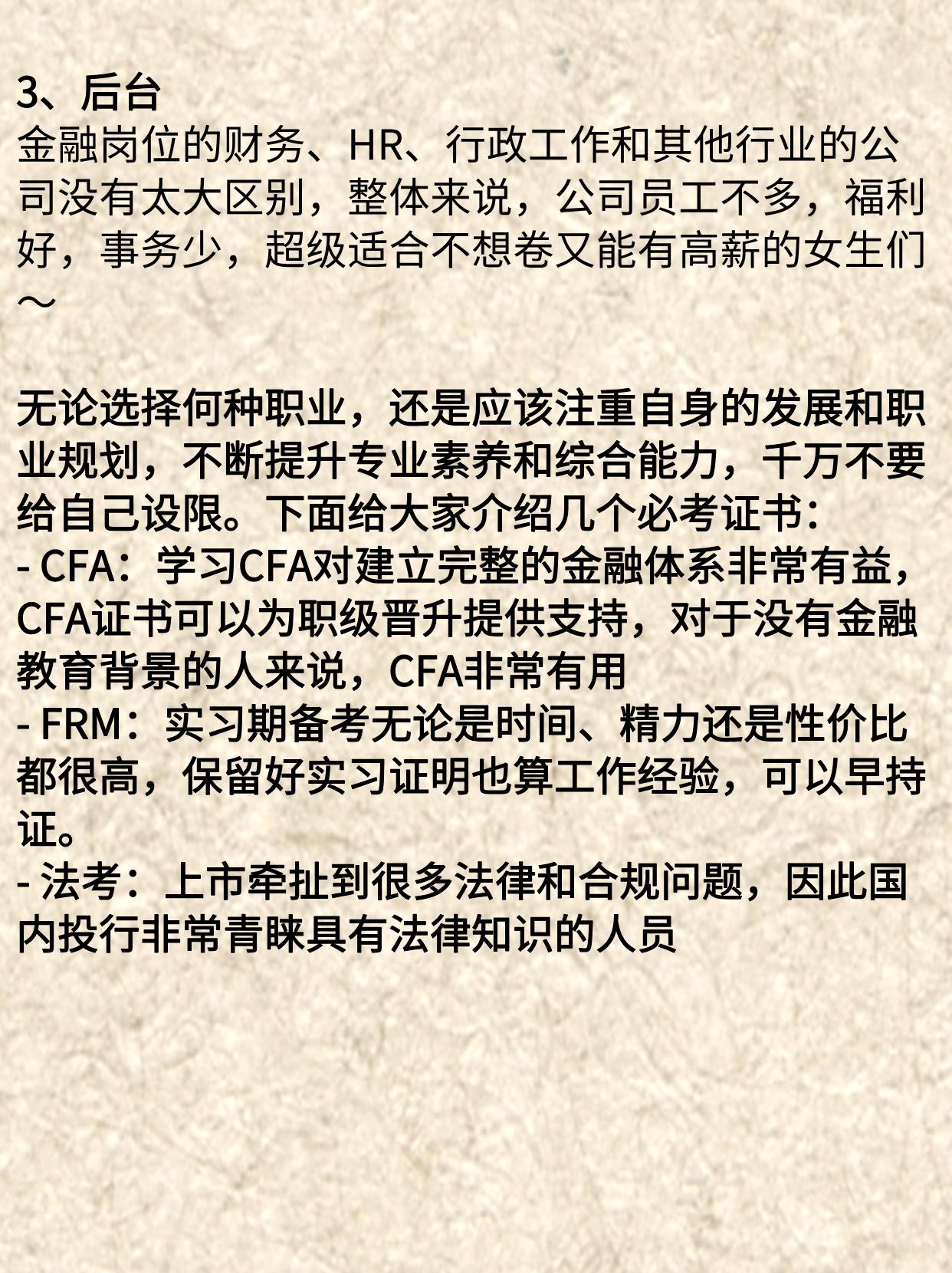 3、后台
金融岗位的财务、HR、行政工作和其他行业的公司没有太大区别，整体来说，公司员工不多，福利好，事务少，超级适合不想卷又能有高薪的女生们～

无论选择何种职业，还是应该注重自身的发展和职业规划，不断提升专业素养和综合能力，千万不要给自己设限。下面给大家介绍几个必考证书：
- CFA：学习CFA对建立完整的金融体系非常有益，CFA证书可以为职级晋升提供支持，对于没有金融教育背景的人来说，CFA非常有用
- FRM：实习期备考无论是时间、精力还是性价比都很高，保留好实习证明也算工作经验，可以早持证。
- 法考：上市牵扯到很多法律和合规问题，因此国内投行非常青睐具有法律知识的人员